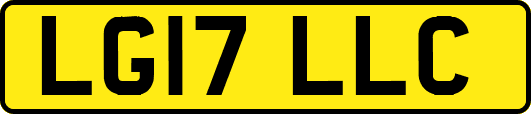 LG17 LLC